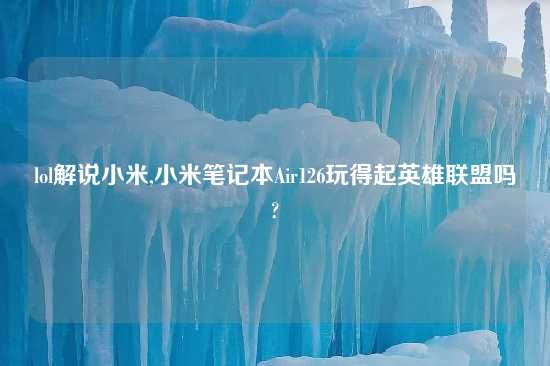 lol解说小米,小米笔记本Air126玩得起英雄联盟吗?